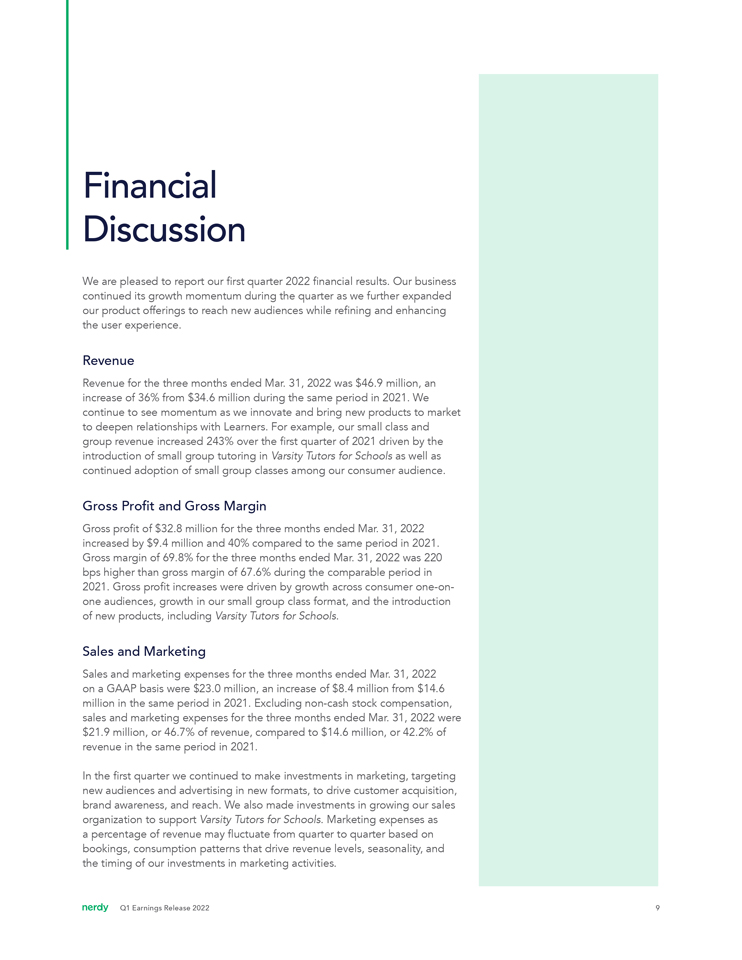 Financial Discussion

We are pleased to report our first quarter 2022 financial results. Our business continued its growth momentum during the quarter as we further expanded our product offerings to reach new audiences while refining and enhancing the user experience.

Revenue

Revenue for the three months ended Mar. 31, 2022 was $46.9 million, an increase of 36% from $34.6 million during the same period in 2021. We continue to see momentum as we innovate and bring new products to market to deepen relationships with Learners. For example, our small class and group revenue increased 243% over the first quarter of 2021 driven by the introduction of small group tutoring in Varsity Tutors for Schools as well as continued adoption of small group classes among our consumer audience.

Gross Profit and Gross Margin

Gross profit of $32.8 million for the three months ended Mar. 31, 2022 increased by $9.4 million and 40% compared to the same period in 2021. Gross margin of 69.8% for the three months ended Mar. 31, 2022 was 220 bps higher than gross margin of 67.6% during the comparable period in 2021. Gross profit increases were driven by growth across consumer one-on-one audiences, growth in our small group class format, and the introduction of new products, including Varsity Tutors for Schools.

Sales and Marketing

Sales and marketing expenses for the three months ended Mar. 31, 2022 on a GAAP basis were $23.0 million, an increase of $8.4 million from $14.6 million in the same period in 2021. Excluding non-cash stock compensation, sales and marketing expenses for the three months ended Mar. 31, 2022 were $21.9 million, or 46.7% of revenue, compared to $14.6 million, or 42.2% of revenue in the same period in 2021.

In the first quarter we continued to make investments in marketing, targeting new audiences and advertising in new formats, to drive customer acquisition, brand awareness, and reach. We also made investments in growing our sales organization to support Varsity Tutors for Schools. Marketing expenses as a percentage of revenue may fluctuate from quarter to quarter based on bookings, consumption patterns that drive revenue levels, seasonality, and the timing of our investments in marketing activities.

nerdy Q1 Earnings Release 2022 9